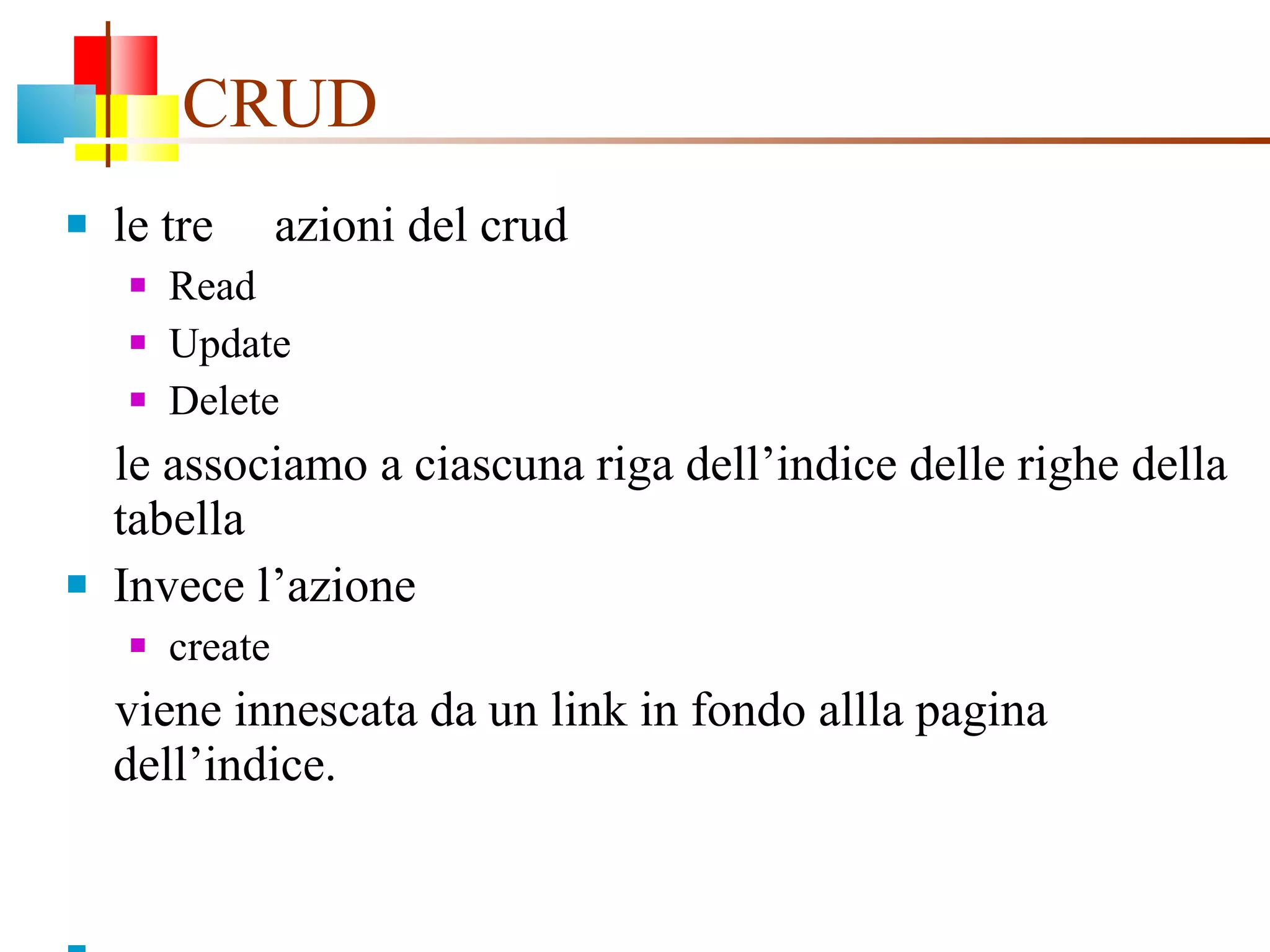 CRUD

le tre azioni del crud

Read

Update

Delete

le associamo a ciascuna riga dell’indice delle righe della tabella

Invece l’azione

create

viene innescata da un link in fondo allla pagina dell’indice.